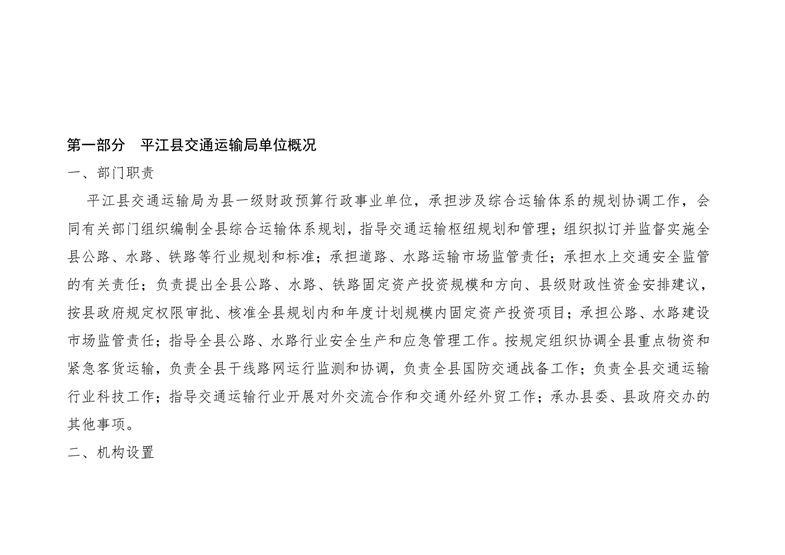 第一部分　平江县交通运输局单位概况

一、部门职责

平江县交通运输局为县一级财政预算行政事业单位，承担涉及综合运输体系的规划协调工作，会同有关部门组织编制全县综合运输体系规划，指导交通运输枢纽规划和管理；组织拟订并监督实施全县公路、水路、铁路等行业规划和标准；承担道路、水路运输市场监管责任；承担水上交通安全监管的有关责任；负责提出全县公路、水路、铁路固定资产投资规模和方向、县级财政性资金安排建议，按县政府规定权限审批、核准全县规划内和年度计划规模内固定资产投资项目；承担公路、水路建设市场监管责任；指导全县公路、水路行业安全生产和应急管理工作。按规定组织协调全县重点物资和紧急客货运输，负责全县干线路网运行监测和协调，负责全县国防交通战备工作；负责全县交通运输行业科技工作；指导交通运输行业开展对外交流合作和交通外经外贸工作；承办县委、县政府交办的其他事项。

二、机构设置